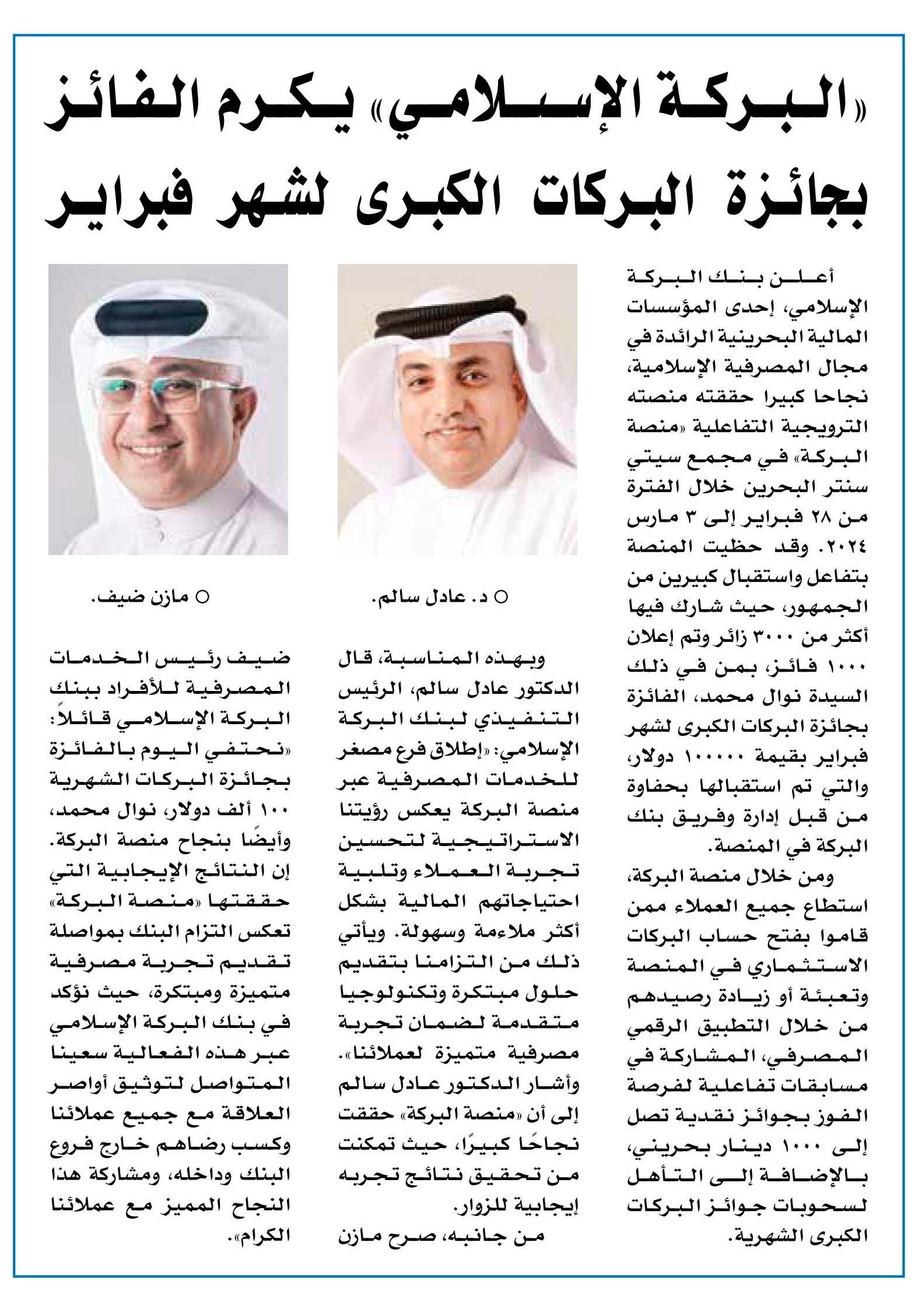 «البركة الإسلامي» يكرم الفائز بجائزة البركات الكبرى لشهر فبراير

أعلن بنك البركة الإسلامي، إحدى المؤسسات المالية البحرينية الرائدة في مجال المصرفية الإسلامية، نجاحا كبيرا حققته منصته الترويجية التفاعلية «منصة البركة» في مجمع سيتي سنتر البحرين خلال الفترة من ٢٨ فبراير إلى ٣ مارس ٢٠٢٤. وقد حظيت المنصة بتفاعل واستقبال كبيرين من الجمهور، حيث شارك فيها أكثر من ٣٠٠٠ زائر وتم إعلان ١٠٠٠ فائز، بمن في ذلك السيدة نوال محمد، الفائزة بجائزة البركات الكبرى لشهر فبراير بقيمة ١٠٠٠٠٠ دولار، والتي تم استقبالها بحفاوة من قبل إدارة وفريق بنك البركة في المنصة.

ومن خلال منصة البركة، استطاع جميع العملاء ممن قاموا بفتح حساب البركات الاستثماري في المنصة وتعبئة أو زيادة رصيدهم من خلال التطبيق الرقمي المصرفي، المشاركة في مسابقات تفاعلية لفرصة الفوز بجوائز نقدية تصل إلى ١٠٠٠ دينار بحريني، بالإضافة إلى التأهل لسحوبات جوائز البركات الكبرى الشهرية.

○ د. عادل سالم.

وبهذه المناسبة، قال الدكتور عادل سالم، الرئيس التنفيذي لبنك البركة الإسلامي: «إطلاق فرع مصغر للخدمات المصرفية عبر منصة البركة يعكس رؤيتنا الاستراتيجية لتحسين تجربة العملاء وتلبية احتياجاتهم المالية بشكل أكثر ملاءمة وسهولة. ويأتي ذلك من التزامنا بتقديم حلول مبتكرة وتكنولوجيا متقدمة لضمان تجربة مصرفية متميزة لعملائنا».
وأشار الدكتور عادل سالم إلى أن «منصة البركة» حققت نجاحًا كبيرًا، حيث تمكنت من تحقيق نتائج تجربه إيجابية للزوار.
من جانبه، صرح مازن

○ مازن ضيف.

ضيف رئيس الخدمات المصرفية للأفراد ببنك البركة الإسلامي قائلاً: «نحتفي اليوم بالفائزة بجائزة البركات الشهرية ١٠٠ ألف دولار، نوال محمد، وأيضًا بنجاح منصة البركة. إن النتائج الإيجابية التي حققتها «منصة البركة» تعكس التزام البنك بمواصلة تقديم تجربة مصرفية متميزة ومبتكرة، حيث نؤكد في بنك البركة الإسلامي عبر هذه الفعالية سعينا المتواصل لتوثيق أواصر العلاقة مع جميع عملائنا وكسب رضاهم خارج فروع البنك وداخله، ومشاركة هذا النجاح المميز مع عملائنا الكرام».